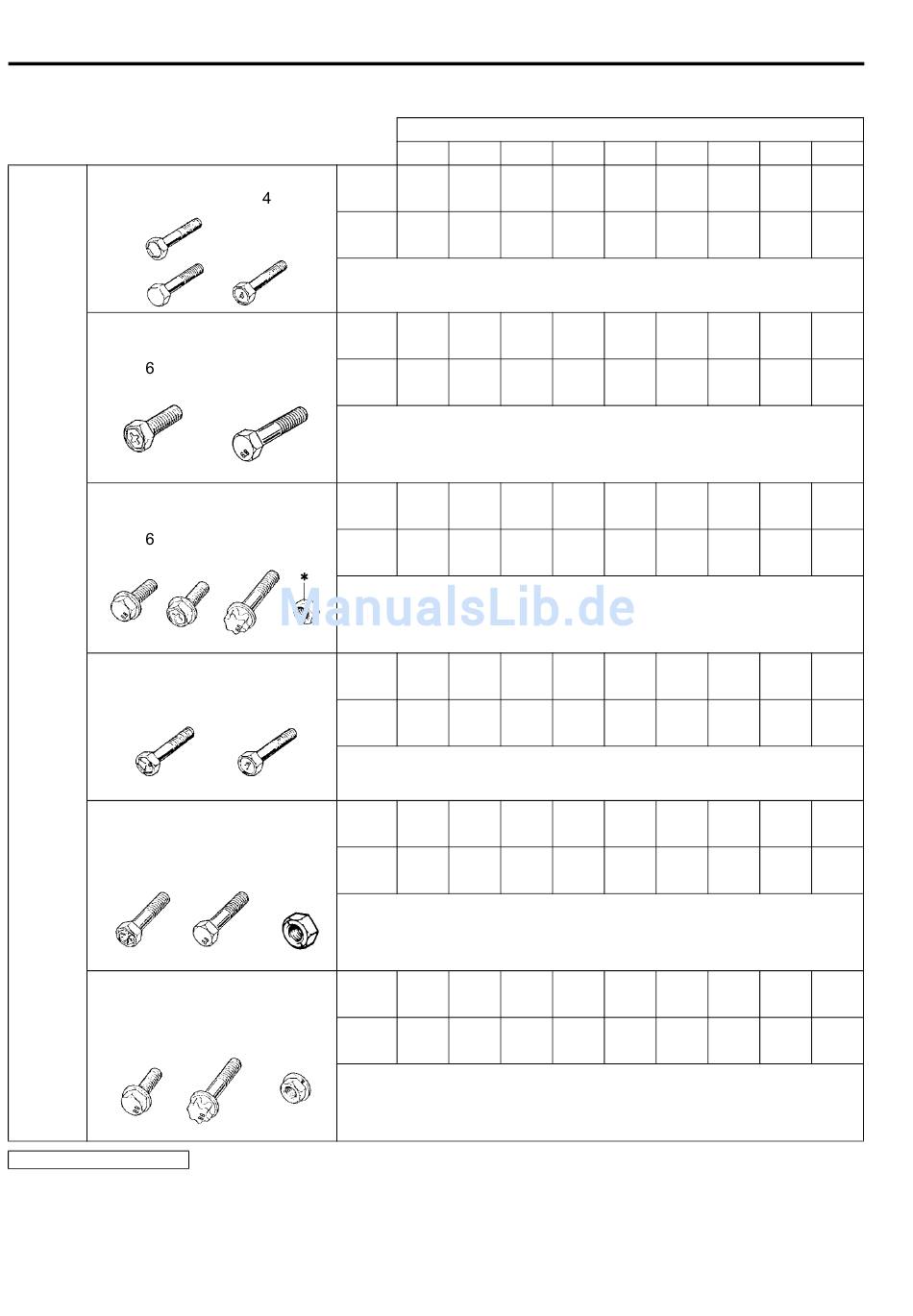 4

6

6

*

ManualsLib.de